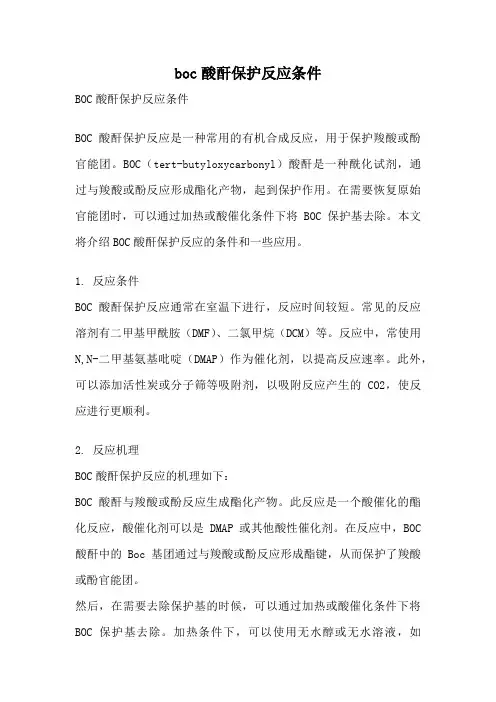 boc 酸酐保护反应条件

BOC 酸酐保护反应条件

BOC 酸酐保护反应是一种常用的有机合成反应，用于保护羧酸或酚官能团。BOC（tert-butyloxycarbonyl）酸酐是一种酰化试剂，通过与羧酸或酚反应形成酯化产物，起到保护作用。在需要恢复原始官能团时，可以通过加热或酸催化条件下将 BOC 保护基去除。本文将介绍 BOC 酸酐保护反应的条件和一些应用。

1. 反应条件

BOC 酸酐保护反应通常在室温下进行，反应时间较短。常见的反应溶剂有二甲基甲酰胺（DMF）、二氯甲烷（DCM）等。反应中，常使用 N,N-二甲基氨基吡啶（DMAP）作为催化剂，以提高反应速率。此外，可以添加活性炭或分子筛等吸附剂，以吸附反应产生的 CO2，使反应进行更顺利。

2. 反应机理

BOC 酸酐保护反应的机理如下：

BOC 酸酐与羧酸或酚反应生成酯化产物。此反应是一个酸催化的酯化反应，酸催化剂可以是 DMAP 或其他酸性催化剂。在反应中，BOC 酸酐中的 Boc 基团通过与羧酸或酚反应形成酯键，从而保护了羧酸或酚官能团。

然后，在需要去除保护基的时候，可以通过加热或酸催化条件下将 BOC 保护基去除。加热条件下，可以使用无水醇或无水溶液，如